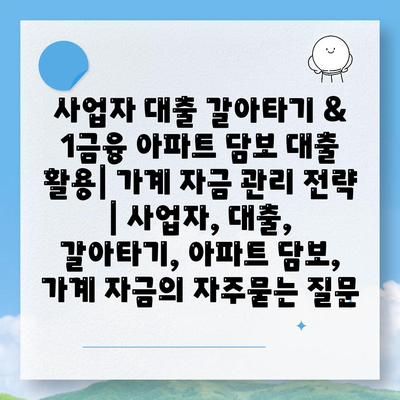 사업자 대출 갈아타기 & 1금융 아파트 담보 대출 활용| 가계 자금 관리 전략 | 사업자, 대출, 갈아타기, 아파트 담보, 가계 자금의 자주묻는 질문